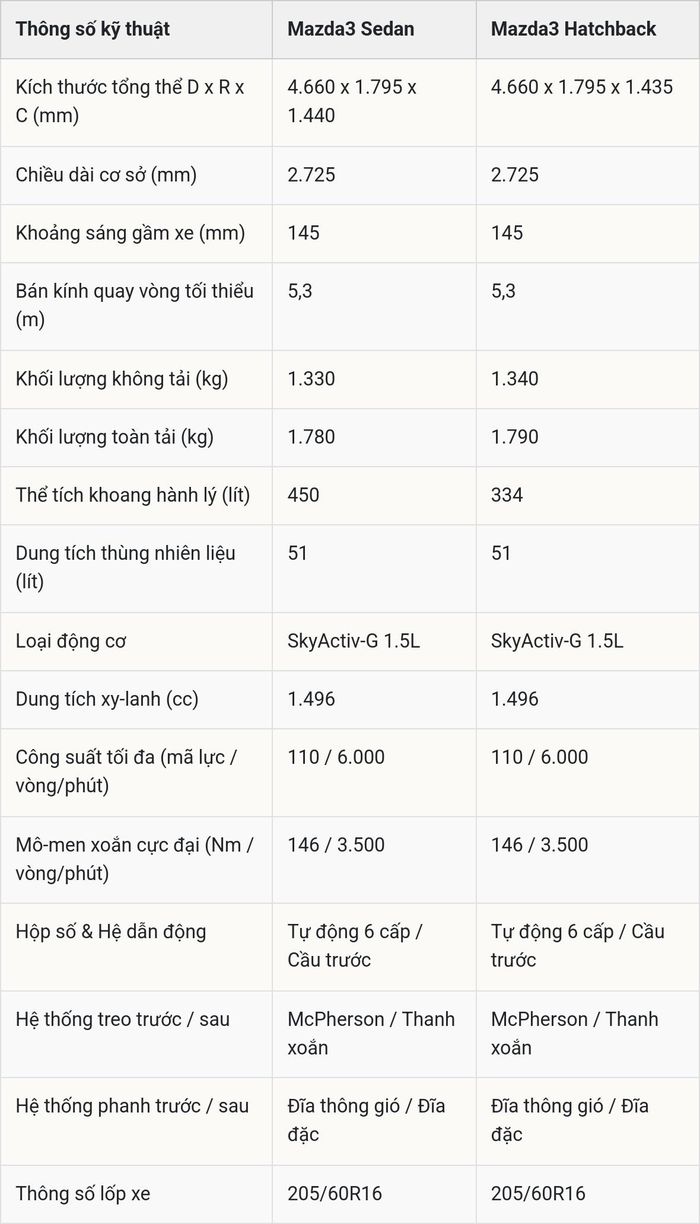 | Thông số kỹ thuật | Mazda3 Sedan | Mazda3 Hatchback |
|---|---|---|
| Kích thước tổng thể D x R x C (mm) | 4.660 x 1.795 x 1.440 | 4.660 x 1.795 x 1.435 |
| Chiều dài cơ sở (mm) | 2.725 | 2.725 |
| Khoảng sáng gầm xe (mm) | 145 | 145 |
| Bán kính quay vòng tối thiểu (m) | 5,3 | 5,3 |
| Khối lượng không tải (kg) | 1.330 | 1.340 |
| Khối lượng toàn tải (kg) | 1.780 | 1.790 |
| Thể tích khoang hành lý (lít) | 450 | 334 |
| Dung tích thùng nhiên liệu (lít) | 51 | 51 |
| Loại động cơ | SkyActiv-G 1.5L | SkyActiv-G 1.5L |
| Dung tích xy-lanh (cc) | 1.496 | 1.496 |
| Công suất tối đa (mã lực / vòng/phút) | 110 / 6.000 | 110 / 6.000 |
| Mô-men xoắn cực đại (Nm / vòng/phút) | 146 / 3.500 | 146 / 3.500 |
| Hộp số & Hệ dẫn động | Tự động 6 cấp / Cầu trước | Tự động 6 cấp / Cầu trước |
| Hệ thống treo trước / sau | McPherson / Thanh xoắn | McPherson / Thanh xoắn |
| Hệ thống phanh trước / sau | Đĩa thông gió / Đĩa đặc | Đĩa thông gió / Đĩa đặc |
| Thông số lốp xe | 205/60R16 | 205/60R16 |